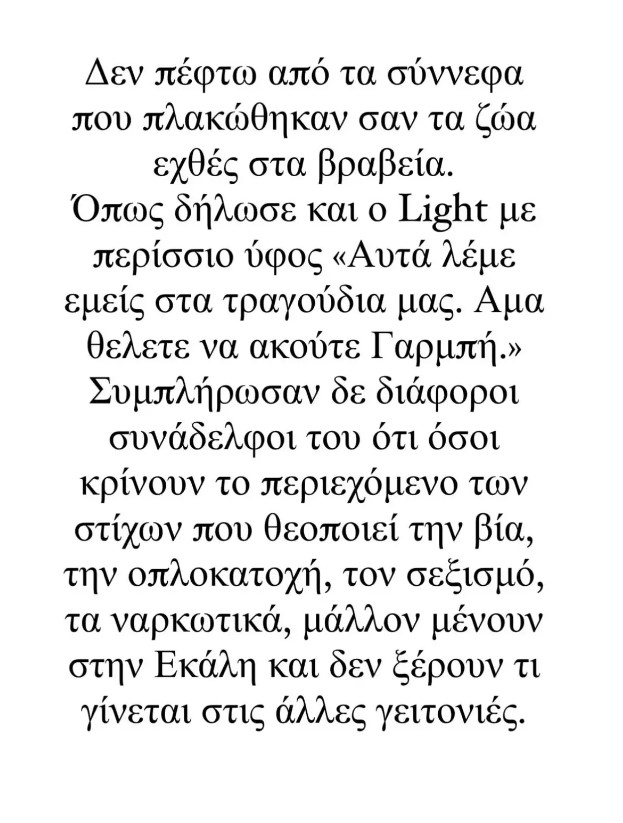 Δεν πέφτω από τα σύννεφα που πλακώθηκαν σαν τα ζώα εχθές στα βραβεία.
Όπως δήλωσε και ο Light με περίσσιο ύφος «Αυτά λέμε εμείς στα τραγούδια μας. Αμα θελετε να ακούτε Γαρμπή.» Συμπλήρωσαν δε διάφοροι συνάδελφοι του ότι όσοι κρίνουν το περιεχόμενο των στίχων που θεοποιεί την βία, την οπλοκατοχή, τον σεξισμό, τα ναρκωτικά, μάλλον μένουν στην Εκάλη και δεν ξέρουν τι γίνεται στις άλλες γειτονιές.